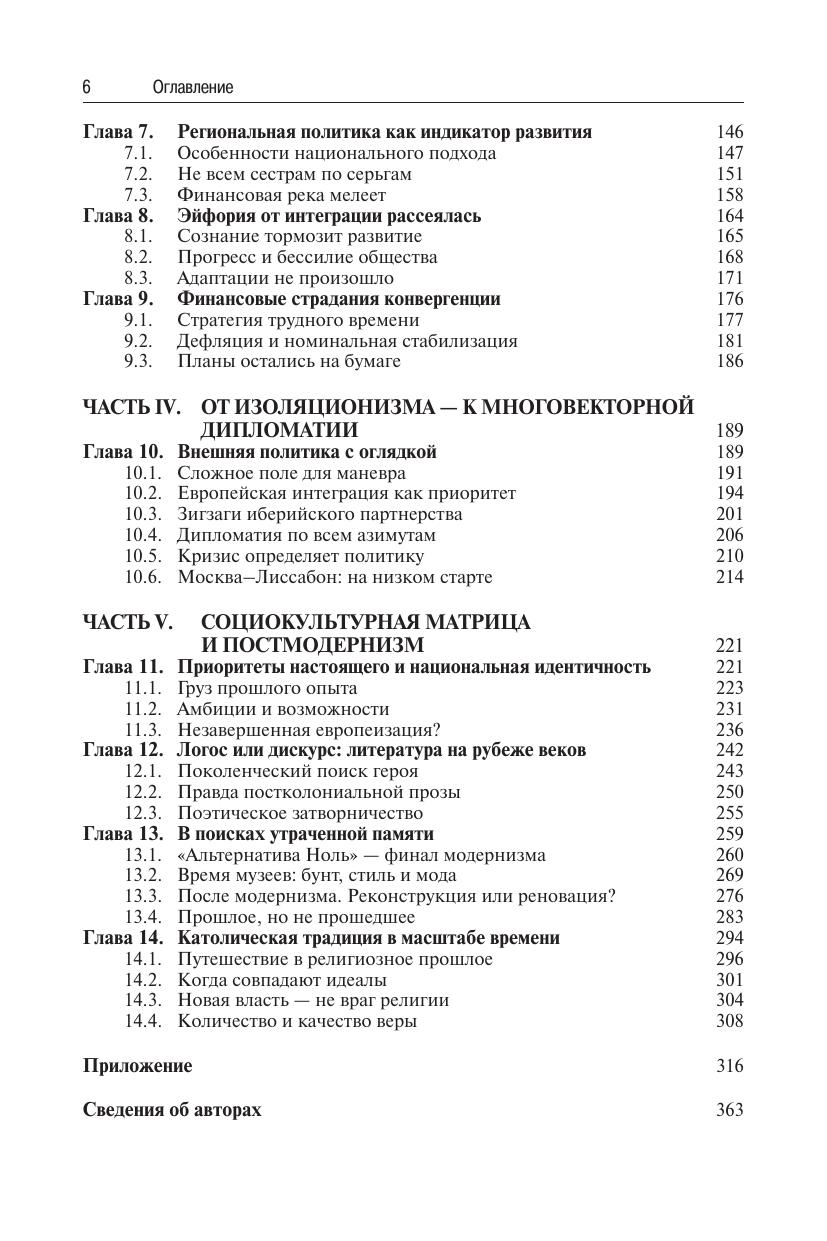 6 Оглавление

Глава 7. Региональная политика как индикатор развития 146
7.1. Особенности национального подхода 147
7.2. Не всем сестрам по серьгам 151
7.3. Финансовая река мелеет 158
Глава 8. Эйфория от интеграции рассеялась 164
8.1. Сознание тормозит развитие 165
8.2. Прогресс и бессилие общества 168
8.3. Адаптации не произошло 171
Глава 9. Финансовые страдания конвергенции 176
9.1. Стратегия трудного времени 177
9.2. Дефляция и номинальная стабилизация 181
9.3. Планы остались на бумаге 186

ЧАСТЬ IV. ОТ ИЗОЛЯЦИОНИЗМА — К МНОГОВЕКТОРНОЙ ДИПЛОМАТИИ 189
Глава 10. Внешняя политика с оглядкой 189
10.1. Сложное поле для маневра 191
10.2. Европейская интеграция как приоритет 194
10.3. Зигзаги иберийского партнерства 201
10.4. Дипломатия по всем азимутам 206
10.5. Кризис определяет политику 210
10.6. Москва–Лиссабон: на низком старте 214

ЧАСТЬ V. СОЦИОКУЛЬТУРНАЯ МАТРИЦА И ПОСТМОДЕРНИЗМ 221
Глава 11. Приоритеты настоящего и национальная идентичность 221
11.1. Груз прошлого опыта 223
11.2. Амбиции и возможности 231
11.3. Незавершенная европеизация? 236
Глава 12. Логос или дискурс: литература на рубеже веков 242
12.1. Поколенческий поиск героя 243
12.2. Правда постколониальной прозы 250
12.3. Поэтическое затворничество 255
Глава 13. В поисках утраченной памяти 259
13.1. «Альтернатива Ноль» — финал модернизма 260
13.2. Время музеев: бунт, стиль и мода 269
13.3. После модернизма. Реконструкция или реновация? 276
13.4. Прошлое, но не прошедшее 283
Глава 14. Католическая традиция в масштабе времени 294
14.1. Путешествие в религиозное прошлое 296
14.2. Когда совпадают идеалы 301
14.3. Новая власть — не враг религии 304
14.4. Количество и качество веры 308

Приложение 316

Сведения об авторах 363